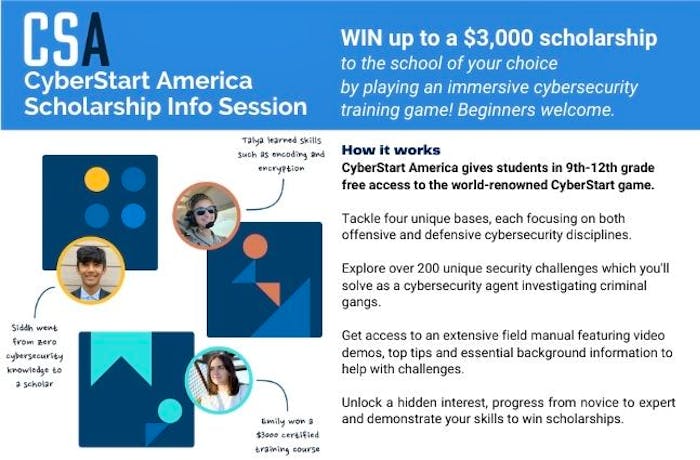 CSA
CyberStart America Scholarship Info Session

WIN up to a $3,000 scholarship
to the school of your choice by playing an immersive cybersecurity training game! Beginners welcome.

Talya learned skills such as encoding and encryption

Siddh went from zero cybersecurity knowledge to a scholar

Emily won a $3000 certified training course

How it works
CyberStart America gives students in 9th-12th grade free access to the world-renowned CyberStart game.

Tackle four unique bases, each focusing on both offensive and defensive cybersecurity disciplines.

Explore over 200 unique security challenges which you'll solve as a cybersecurity agent investigating criminal gangs.

Get access to an extensive field manual featuring video demos, top tips and essential background information to help with challenges.

Unlock a hidden interest, progress from novice to expert and demonstrate your skills to win scholarships.